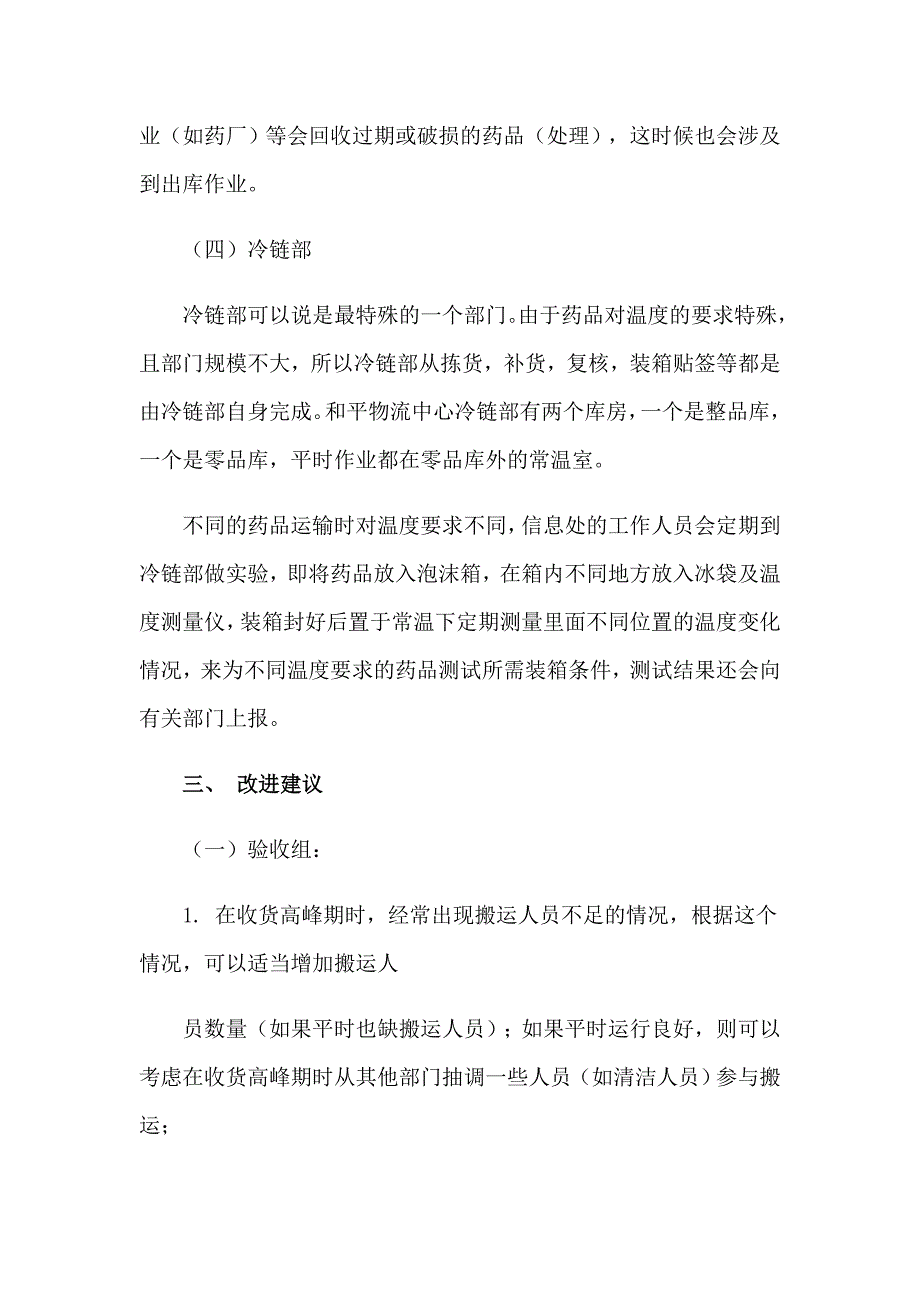 业（如药厂）等会回收过期或破损的药品（处理），这时候也会涉及到出库作业。

（四）冷链部

冷链部可以说是最特殊的一个部门。由于药品对温度的要求特殊，且部门规模不大，所以冷链部从拣货，补货，复核，装箱贴签等都是由冷链部自身完成。和平物流中心冷链部有两个库房，一个是整品库，一个是零品库，平时作业都在零品库外的常温室。

不同的药品运输时对温度要求不同，信息处的工作人员会定期到冷链部做实验，即将药品放入泡沫箱，在箱内不同地方放入冰袋及温度测量仪，装箱封好后置于常温下定期测量里面不同位置的温度变化情况，来为不同温度要求的药品测试所需装箱条件，测试结果还会向有关部门上报。

三、 改进建议

（一）验收组：

1. 在收货高峰期时，经常出现搬运人员不足的情况，根据这个情况，可以适当增加搬运人

员数量（如果平时也缺搬运人员）；如果平时运行良好，则可以考虑在收货高峰期时从其他部门抽调一些人员（如清洁人员）参与搬运；